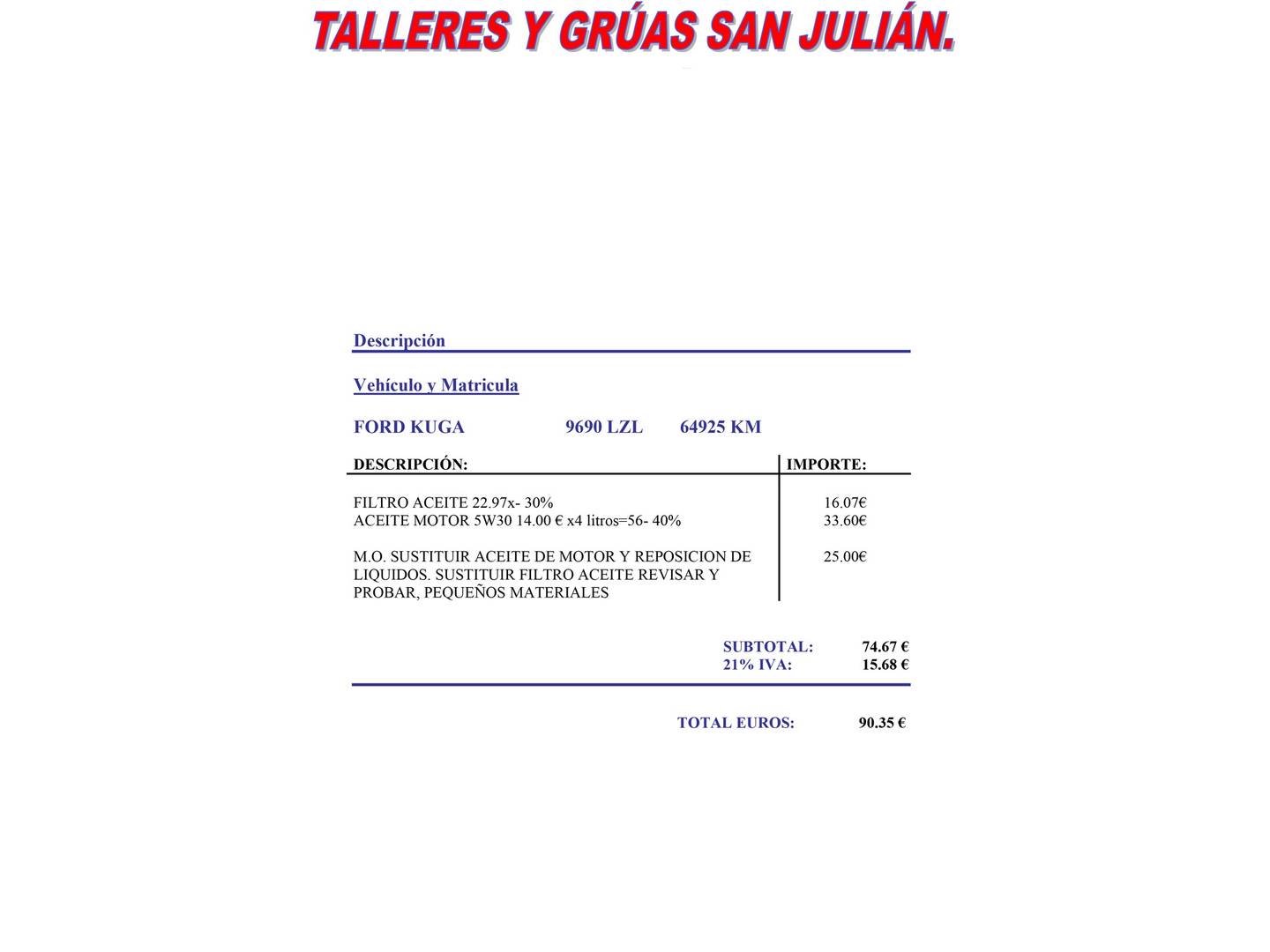 TALLERES Y GRÚAS SAN JULIÁN.

Descripción

Vehículo y Matricula

FORD KUGA 9690 LZL 64925 KM

| DESCRIPCIÓN: | IMPORTE: |
|---|---|
| FILTRO ACEITE 22.97x- 30% | 16.07€ |
| ACEITE MOTOR 5W30 14.00 € x4 litros=56- 40% | 33.60€ |
| M.O. SUSTITUIR ACEITE DE MOTOR Y REPOSICION DE LIQUIDOS. SUSTITUIR FILTRO ACEITE REVISAR Y PROBAR, PEQUEÑOS MATERIALES | 25.00€ |

SUBTOTAL: 74.67 €
21% IVA: 15.68 €

TOTAL EUROS: 90.35 €